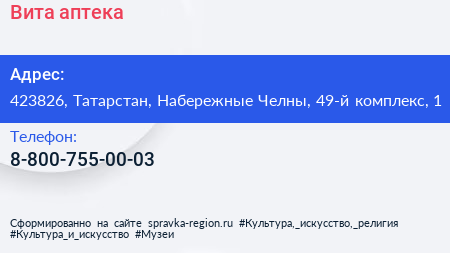 Вита аптека

Адрес:
423826, Татарстан, Набережные Челны, 49-й комплекс, 1

Телефон:
8-800-755-00-03

Сформированно на сайте spravka-region.ru #Культура,_искусство,_религия #Культура_и_искусство #Музеи